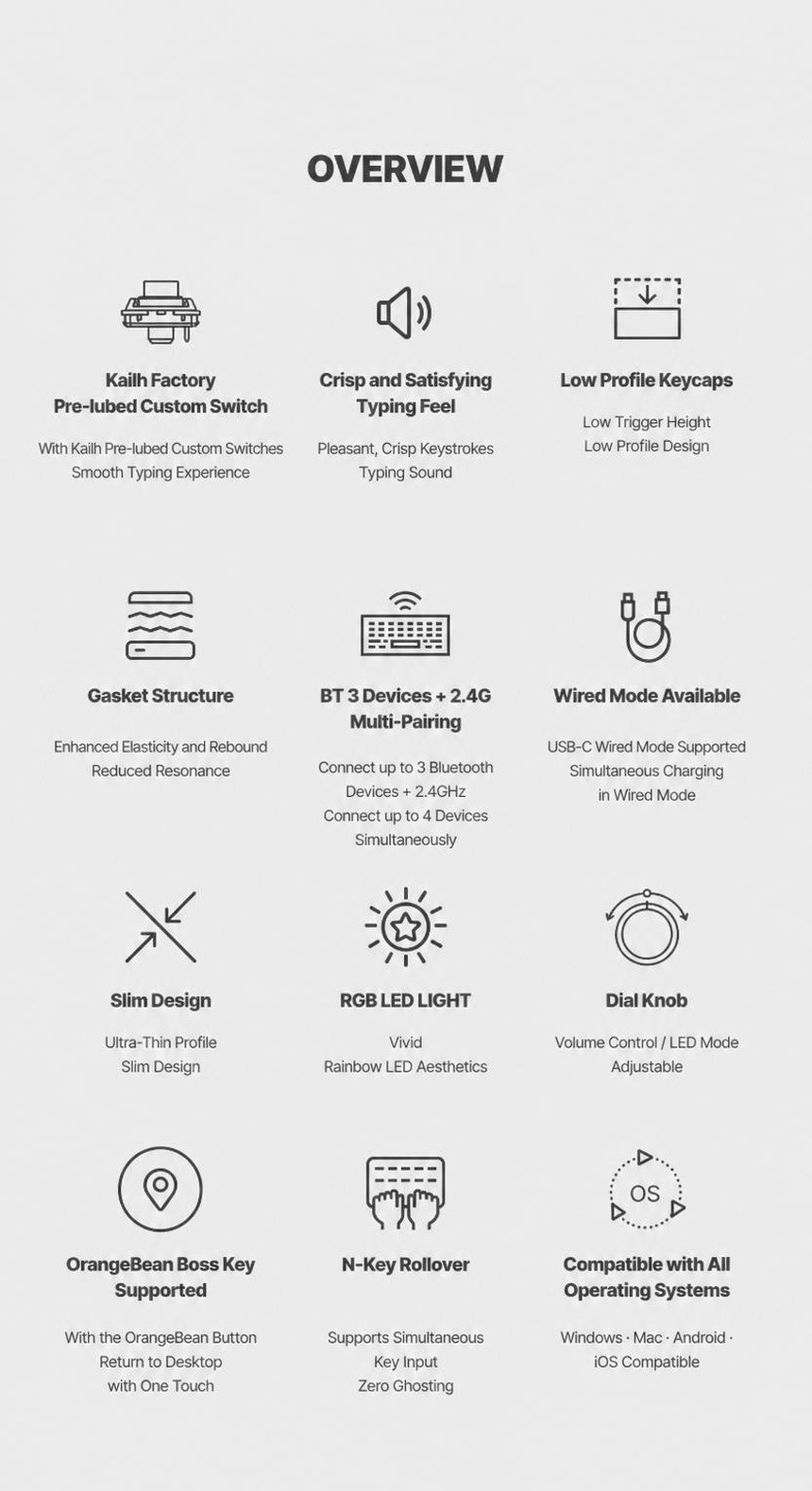 OVERVIEW

Kailh Factory Pre-lubed Custom Switch

With Kailh Pre-lubed Custom Switches Smooth Typing Experience

Crisp and Satisfying Typing Feel

Pleasant, Crisp Keystrokes Typing Sound

Low Profile Keycaps

Low Trigger Height Low Profile Design

Gasket Structure

Enhanced Elasticity and Rebound Reduced Resonance

BT 3 Devices + 2.4G Multi-Pairing

Connect up to 3 Bluetooth Devices + 2.4GHz Connect up to 4 Devices Simultaneously

Wired Mode Available

USB-C Wired Mode Supported Simultaneous Charging in Wired Mode

Slim Design

Ultra-Thin Profile Slim Design

RGB LED LIGHT

Vivid Rainbow LED Aesthetics

Dial Knob

Volume Control / LED Mode Adjustable

OrangeBean Boss Key Supported

With the OrangeBean Button Return to Desktop with One Touch

N-Key Rollover

Supports Simultaneous Key Input Zero Ghosting

OS

Compatible with All Operating Systems

Windows · Mac · Android · iOS Compatible